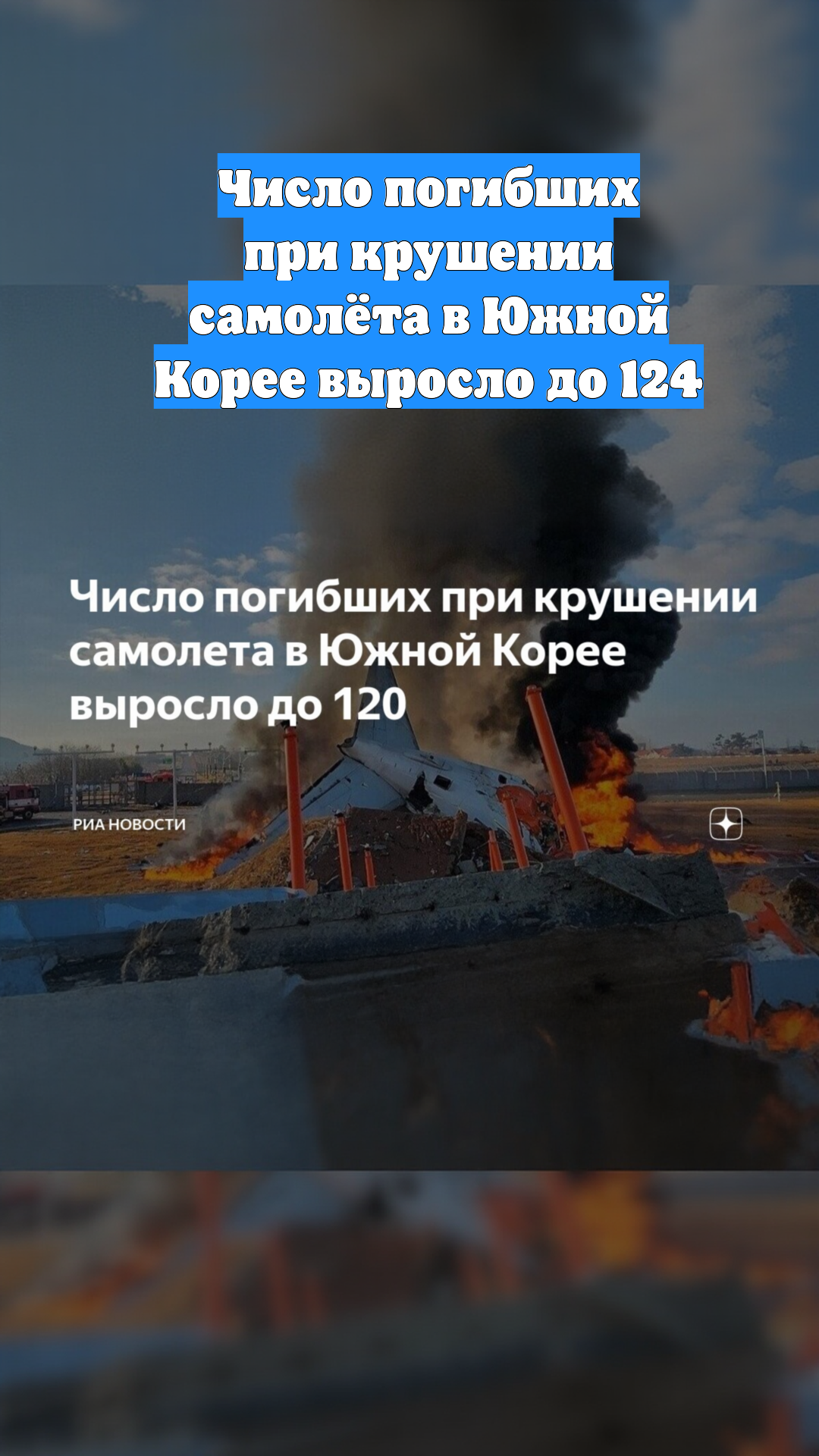 Число погибших при крушении самолёта в Южной Корее выросло до 124

Число погибших при крушении самолета в Южной Корее выросло до 120

РИА НОВОСТИ